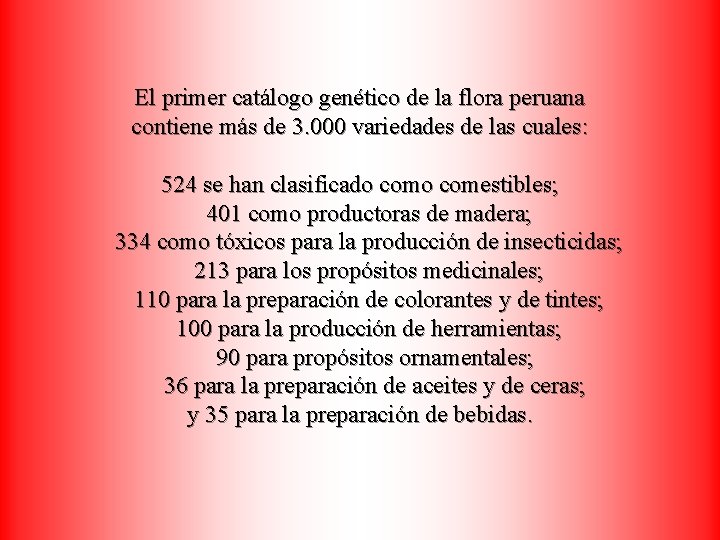 El primer catálogo genético de la flora peruana contiene más de 3.000 variedades de las cuales:

524 se han clasificado como comestibles;
401 como productoras de madera;
334 como tóxicos para la producción de insecticidas;
213 para los propósitos medicinales;
110 para la preparación de colorantes y de tintes;
100 para la producción de herramientas;
90 para propósitos ornamentales;
36 para la preparación de aceites y de ceras;
y 35 para la preparación de bebidas.